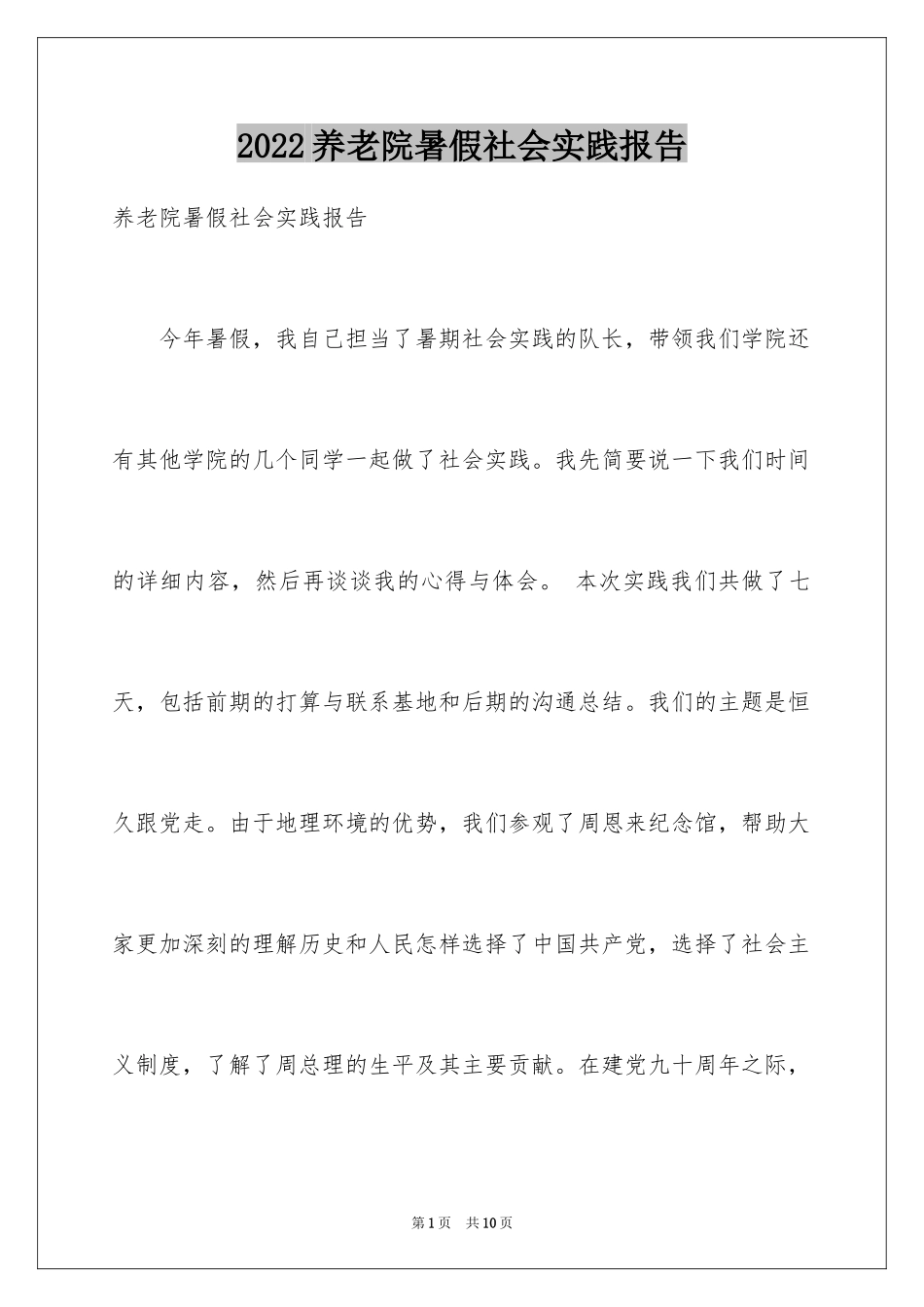 2022养老院暑假社会实践报告

养老院暑假社会实践报告

今年暑假，我自己担当了暑期社会实践的队长，带领我们学院还有其他学院的几个同学一起做了社会实践。我先简要说一下我们时间的详细内容，然后再谈谈我的心得与体会。 本次实践我们共做了七天，包括前期的打算与联系基地和后期的沟通总结。我们的主题是恒久跟党走。由于地理环境的优势，我们参观了周恩来纪念馆，帮助大家更加深刻的理解历史和人民怎样选择了中国共产党，选择了社会主义制度，了解了周总理的生平及其主要贡献。在建党九十周年之际，

第1页 共10页